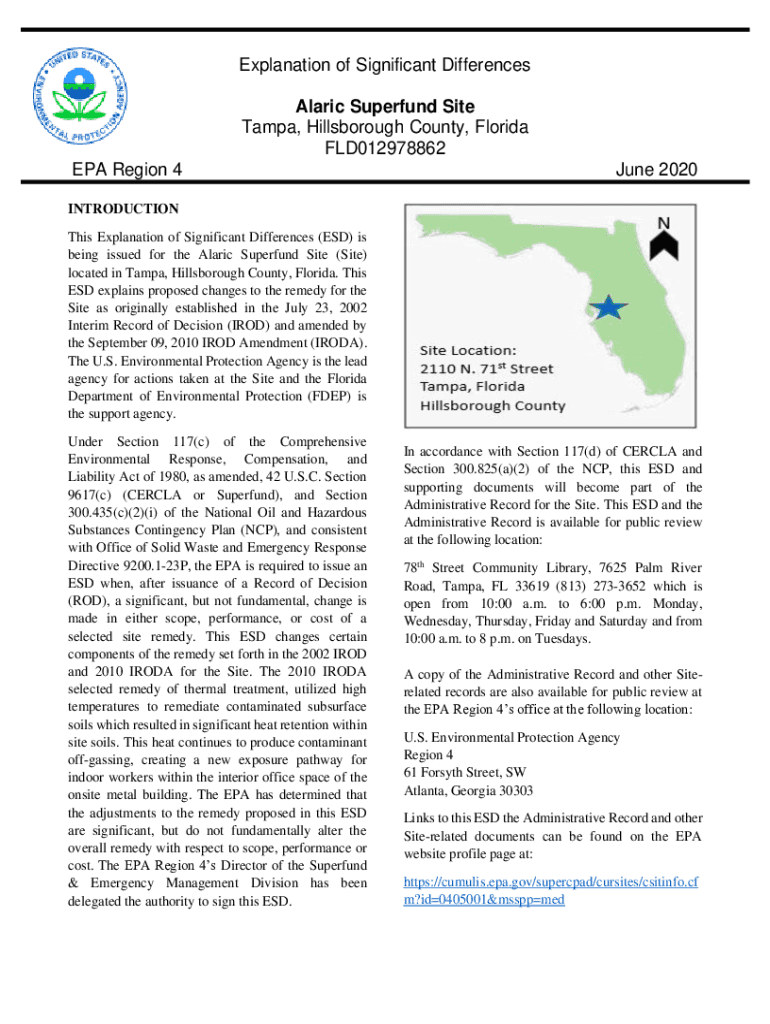 UNITED STATES ENVIRONMENTAL PROTECTION AGENCY

Explanation of Significant Differences

Alaric Superfund Site
Tampa, Hillsborough County, Florida
FLD012978862

EPA Region 4

June 2020

INTRODUCTION

This Explanation of Significant Differences (ESD) is being issued for the Alaric Superfund Site (Site) located in Tampa, Hillsborough County, Florida. This ESD explains proposed changes to the remedy for the Site as originally established in the July 23, 2002 Interim Record of Decision (IROD) and amended by the September 09, 2010 IROD Amendment (IRODA). The U.S. Environmental Protection Agency is the lead agency for actions taken at the Site and the Florida Department of Environmental Protection (FDEP) is the support agency.

Under Section 117(c) of the Comprehensive Environmental Response, Compensation, and Liability Act of 1980, as amended, 42 U.S.C. Section 9617(c) (CERCLA or Superfund), and Section 300.435(c)(2)(i) of the National Oil and Hazardous Substances Contingency Plan (NCP), and consistent with Office of Solid Waste and Emergency Response Directive 9200.1-23P, the EPA is required to issue an ESD when, after issuance of a Record of Decision (ROD), a significant, but not fundamental, change is made in either scope, performance, or cost of a selected site remedy. This ESD changes certain components of the remedy set forth in the 2002 IROD and 2010 IRODA for the Site. The 2010 IRODA selected remedy of thermal treatment, utilized high temperatures to remediate contaminated subsurface soils which resulted in significant heat retention within site soils. This heat continues to produce contaminant off-gassing, creating a new exposure pathway for indoor workers within the interior office space of the onsite metal building. The EPA has determined that the adjustments to the remedy proposed in this ESD are significant, but do not fundamentally alter the overall remedy with respect to scope, performance or cost. The EPA Region 4's Director of the Superfund & Emergency Management Division has been delegated the authority to sign this ESD.

N

Site Location:
2110 N. 71$^{st}$ Street
Tampa, Florida
Hillsborough County

In accordance with Section 117(d) of CERCLA and Section 300.825(a)(2) of the NCP, this ESD and supporting documents will become part of the Administrative Record for the Site. This ESD and the Administrative Record is available for public review at the following location:

78$^{th}$ Street Community Library, 7625 Palm River Road, Tampa, FL 33619 (813) 273-3652 which is open from 10:00 a.m. to 6:00 p.m. Monday, Wednesday, Thursday, Friday and Saturday and from 10:00 a.m. to 8 p.m. on Tuesdays.

A copy of the Administrative Record and other Site-related records are also available for public review at the EPA Region 4's office at the following location:

U.S. Environmental Protection Agency
Region 4
61 Forsyth Street, SW
Atlanta, Georgia 30303

Links to this ESD the Administrative Record and other Site-related documents can be found on the EPA website profile page at:

https://cumulis.epa.gov/supercpad/cursites/csitinfo.cfm?id=0405001&msspp=med